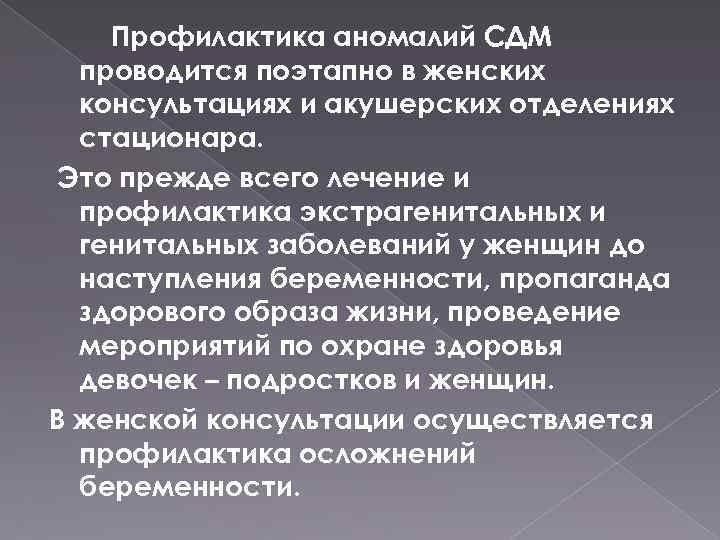 Профилактика аномалий СДМ проводится поэтапно в женских консультациях и акушерских отделениях стационара.

Это прежде всего лечение и профилактика экстрагенитальных и генитальных заболеваний у женщин до наступления беременности, пропаганда здорового образа жизни, проведение мероприятий по охране здоровья девочек – подростков и женщин.

В женской консультации осуществляется профилактика осложнений беременности.